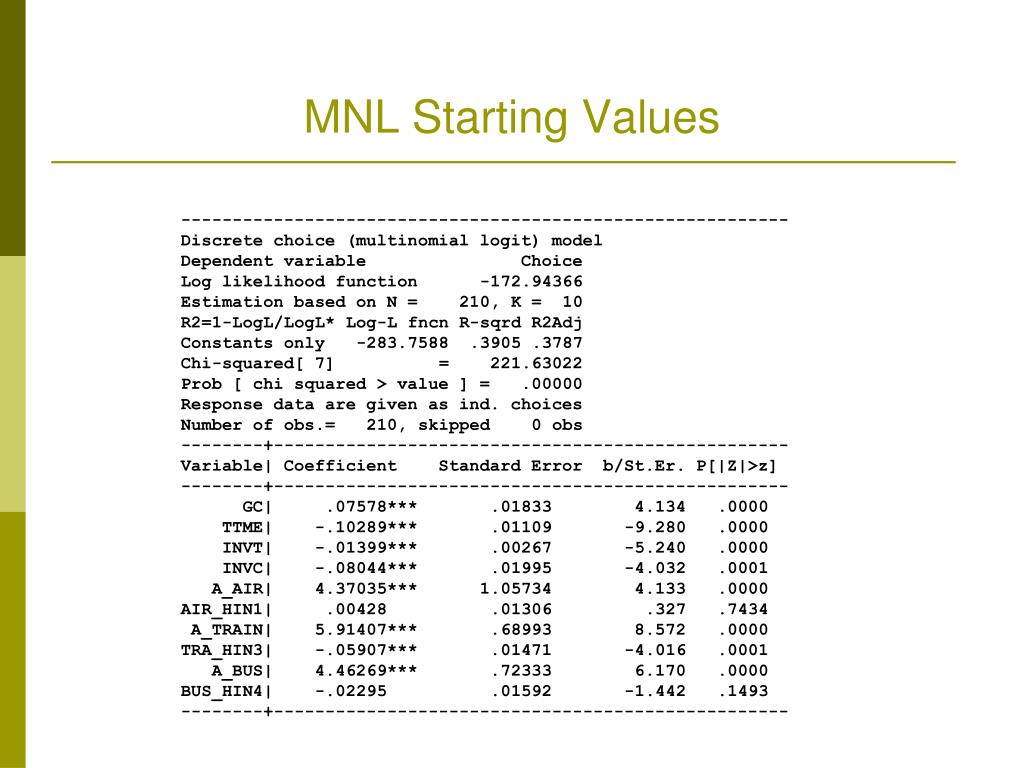 MNL Starting Values

-----------------------------------------------------------
Discrete choice (multinomial logit) model
Dependent variable Choice
Log likelihood function -172.94366
Estimation based on N = 210, K = 10
R2=1-LogL/LogL* Log-L fncn R-sqrd R2Adj
Constants only -283.7588 .3905 .3787
Chi-squared[ 7] = 221.63022
Prob [ chi squared > value ] = .00000
Response data are given as ind. choices
Number of obs.= 210, skipped 0 obs
--------+--------------------------------------------------

| Variable | Coefficient | Standard Error | b/St.Er. | P[\|Z\|>z] |
|---|---|---|---|---|
| GC | .07578*** | .01833 | 4.134 | .0000 |
| TTME | -.10289*** | .01109 | -9.280 | .0000 |
| INVT | -.01399*** | .00267 | -5.240 | .0000 |
| INVC | -.08044*** | .01995 | -4.032 | .0001 |
| A_AIR | 4.37035*** | 1.05734 | 4.133 | .0000 |
| AIR_HIN1 | .00428 | .01306 | .327 | .7434 |
| A_TRAIN | 5.91407*** | .68993 | 8.572 | .0000 |
| TRA_HIN3 | -.05907*** | .01471 | -4.016 | .0001 |
| A_BUS | 4.46269*** | .72333 | 6.170 | .0000 |
| BUS_HIN4 | -.02295 | .01592 | -1.442 | .1493 |

--------+--------------------------------------------------